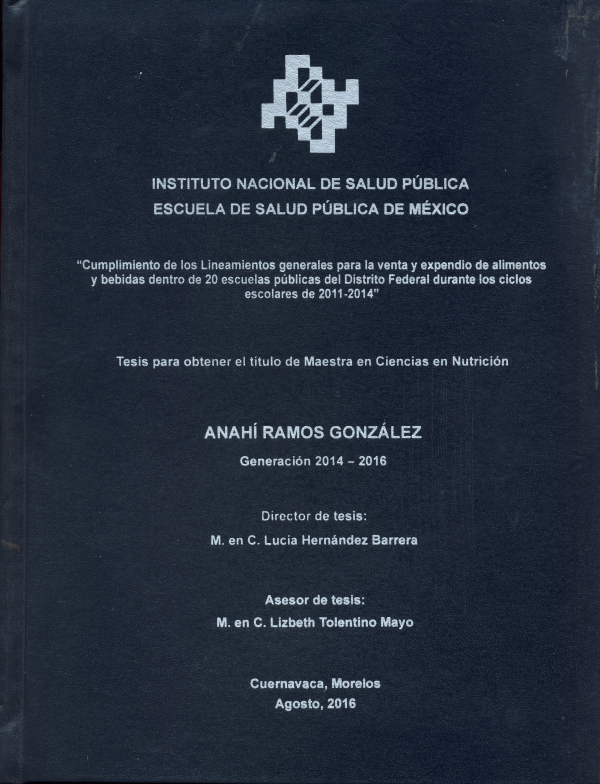 INSTITUTO NACIONAL DE SALUD PÚBLICA
ESCUELA DE SALUD PÚBLICA DE MÉXICO

"Cumplimiento de los Lineamientos generales para la venta y expendio de alimentos y bebidas dentro de 20 escuelas públicas del Distrito Federal durante los ciclos escolares de 2011-2014"

Tesis para obtener el título de Maestra en Ciencias en Nutrición

ANAHÍ RAMOS GONZÁLEZ

Generación 2014 – 2016

Director de tesis:

M. en C. Lucia Hernández Barrera

Asesor de tesis:

M. en C. Lizbeth Tolentino Mayo

Cuernavaca, Morelos
Agosto, 2016